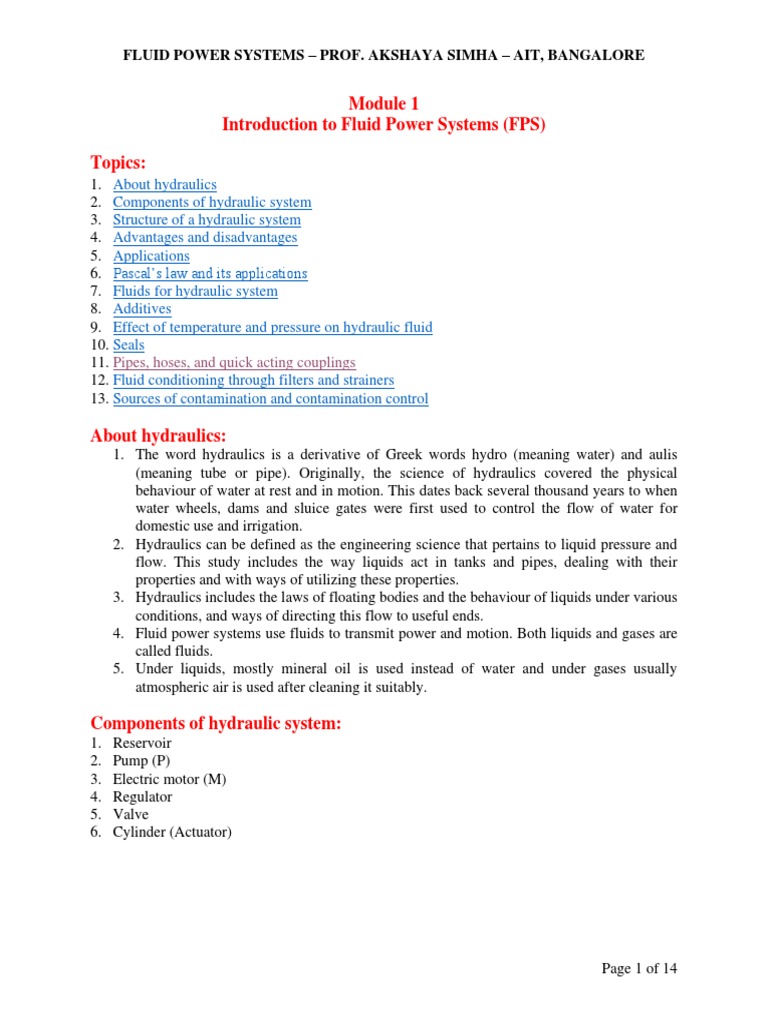 FLUID POWER SYSTEMS – PROF. AKSHAYA SIMHA – AIT, BANGALORE

Module 1
Introduction to Fluid Power Systems (FPS)

Topics:
1. About hydraulics
2. Components of hydraulic system
3. Structure of a hydraulic system
4. Advantages and disadvantages
5. Applications
6. Pascal's law and its applications
7. Fluids for hydraulic system
8. Additives
9. Effect of temperature and pressure on hydraulic fluid
10. Seals
11. Pipes, hoses, and quick acting couplings
12. Fluid conditioning through filters and strainers
13. Sources of contamination and contamination control

About hydraulics:
1. The word hydraulics is a derivative of Greek words hydro (meaning water) and aulis (meaning tube or pipe). Originally, the science of hydraulics covered the physical behaviour of water at rest and in motion. This dates back several thousand years to when water wheels, dams and sluice gates were first used to control the flow of water for domestic use and irrigation.
2. Hydraulics can be defined as the engineering science that pertains to liquid pressure and flow. This study includes the way liquids act in tanks and pipes, dealing with their properties and with ways of utilizing these properties.
3. Hydraulics includes the laws of floating bodies and the behaviour of liquids under various conditions, and ways of directing this flow to useful ends.
4. Fluid power systems use fluids to transmit power and motion. Both liquids and gases are called fluids.
5. Under liquids, mostly mineral oil is used instead of water and under gases usually atmospheric air is used after cleaning it suitably.

Components of hydraulic system:
1. Reservoir
2. Pump (P)
3. Electric motor (M)
4. Regulator
5. Valve
6. Cylinder (Actuator)

Page 1 of 14